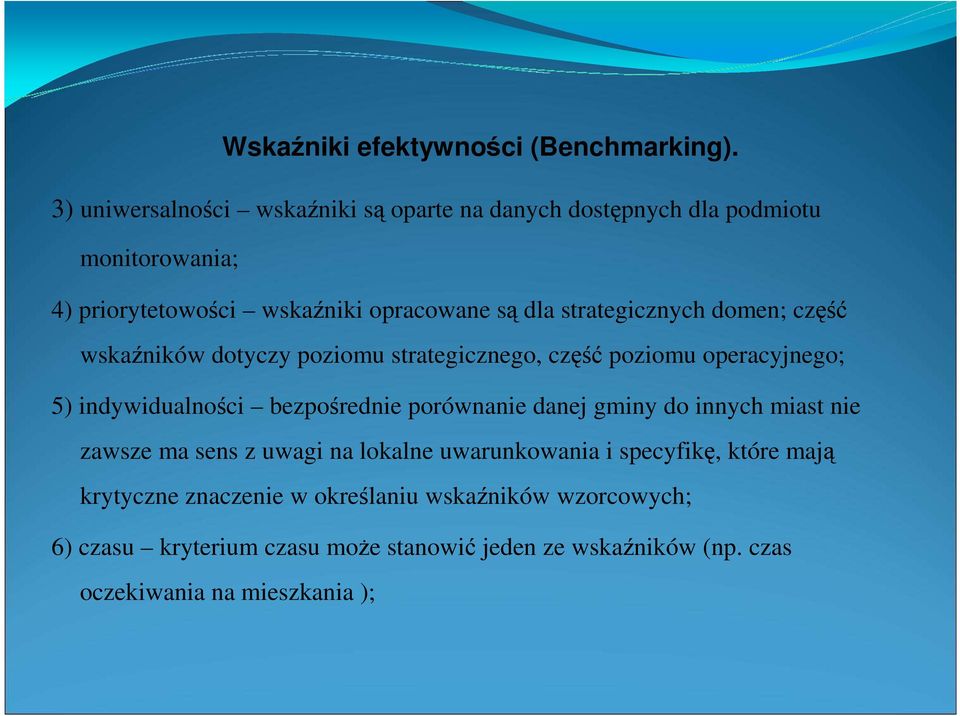 Wskaźniki efektywności (Benchmarking).

3) uniwersalności – wskaźniki są oparte na danych dostępnych dla podmiotu monitorowania;

4) priorytetowości – wskaźniki opracowane są dla strategicznych domen; część wskaźników dotyczy poziomu strategicznego, część poziomu operacyjnego;

5) indywidualności – bezpośrednie porównanie danej gminy do innych miast nie zawsze ma sens z uwagi na lokalne uwarunkowania i specyfikę, które mają krytyczne znaczenie w określaniu wskaźników wzorcowych;

6) czasu – kryterium czasu może stanowić jeden ze wskaźników (np. czas oczekiwania na mieszkania );